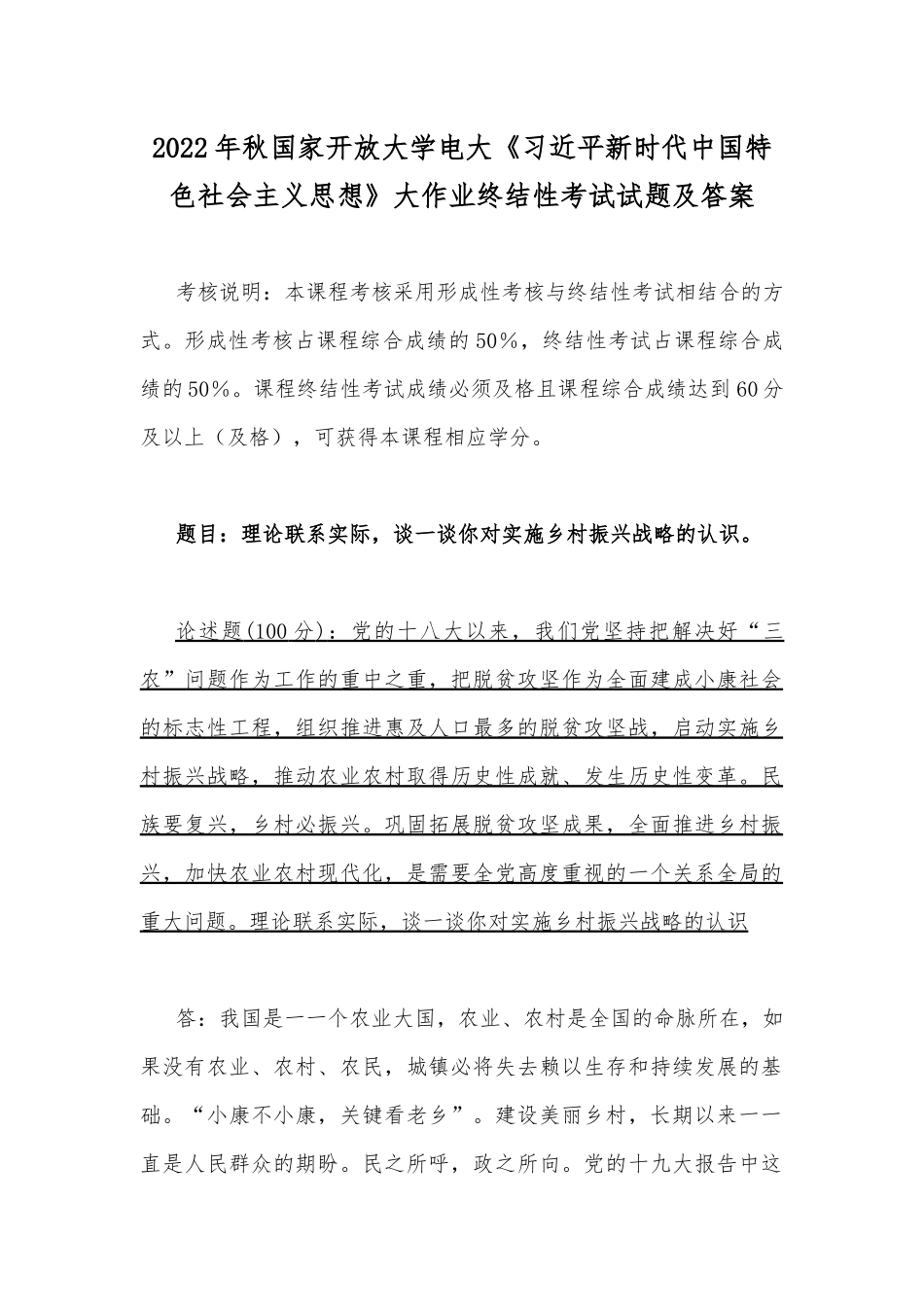 2022年秋国家开放大学电大《习近平新时代中国特色社会主义思想》大作业终结性考试试题及答案

考核说明：本课程考核采用形成性考核与终结性考试相结合的方式。形成性考核占课程综合成绩的50%，终结性考试占课程综合成绩的50%。课程终结性考试成绩必须及格且课程综合成绩达到60分及以上（及格），可获得本课程相应学分。

题目：理论联系实际，谈一谈你对实施乡村振兴战略的认识。

论述题(100分)：党的十八大以来，我们党坚持把解决好“三农”问题作为工作的重中之重，把脱贫攻坚作为全面建成小康社会的标志性工程，组织推进惠及人口最多的脱贫攻坚战，启动实施乡村振兴战略，推动农业农村取得历史性成就、发生历史性变革。民族要复兴，乡村必振兴。巩固拓展脱贫攻坚成果，全面推进乡村振兴，加快农业农村现代化，是需要全党高度重视的一个关系全局的重大问题。理论联系实际，谈一谈你对实施乡村振兴战略的认识

答：我国是一一个农业大国，农业、农村是全国的命脉所在，如果没有农业、农村、农民，城镇必将失去赖以生存和持续发展的基础。“小康不小康，关键看老乡”。建设美丽乡村，长期以来一一直是人民群众的期盼。民之所呼，政之所向。党的十九大报告中这